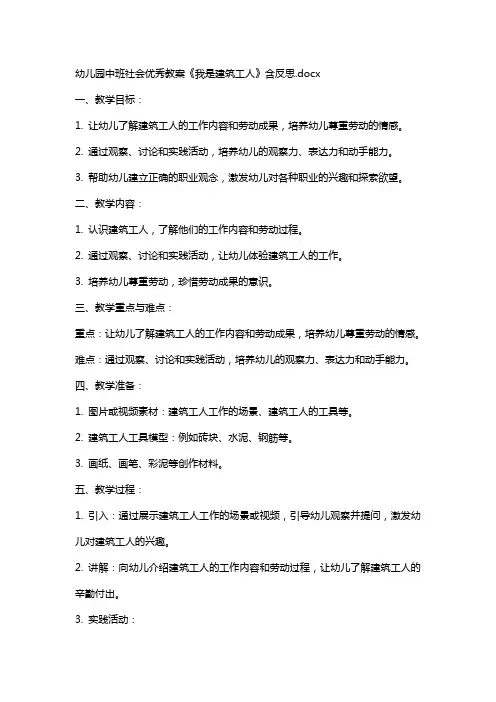 幼儿园中班社会优秀教案《我是建筑工人》含反思.docx

一、教学目标：

1. 让幼儿了解建筑工人的工作内容和劳动成果，培养幼儿尊重劳动的情感。

2. 通过观察、讨论和实践活动，培养幼儿的观察力、表达力和动手能力。

3. 帮助幼儿建立正确的职业观念，激发幼儿对各种职业的兴趣和探索欲望。

二、教学内容：

1. 认识建筑工人，了解他们的工作内容和劳动过程。

2. 通过观察、讨论和实践活动，让幼儿体验建筑工人的工作。

3. 培养幼儿尊重劳动，珍惜劳动成果的意识。

三、教学重点与难点：

重点：让幼儿了解建筑工人的工作内容和劳动成果，培养幼儿尊重劳动的情感。

难点：通过观察、讨论和实践活动，培养幼儿的观察力、表达力和动手能力。

四、教学准备：

1. 图片或视频素材：建筑工人工作的场景、建筑工人的工具等。

2. 建筑工人工具模型：例如砖块、水泥、钢筋等。

3. 画纸、画笔、彩泥等创作材料。

五、教学过程：

1. 引入：通过展示建筑工人工作的场景或视频，引导幼儿观察并提问，激发幼儿对建筑工人的兴趣。

2. 讲解：向幼儿介绍建筑工人的工作内容和劳动过程，让幼儿了解建筑工人的辛勤付出。

3. 实践活动：